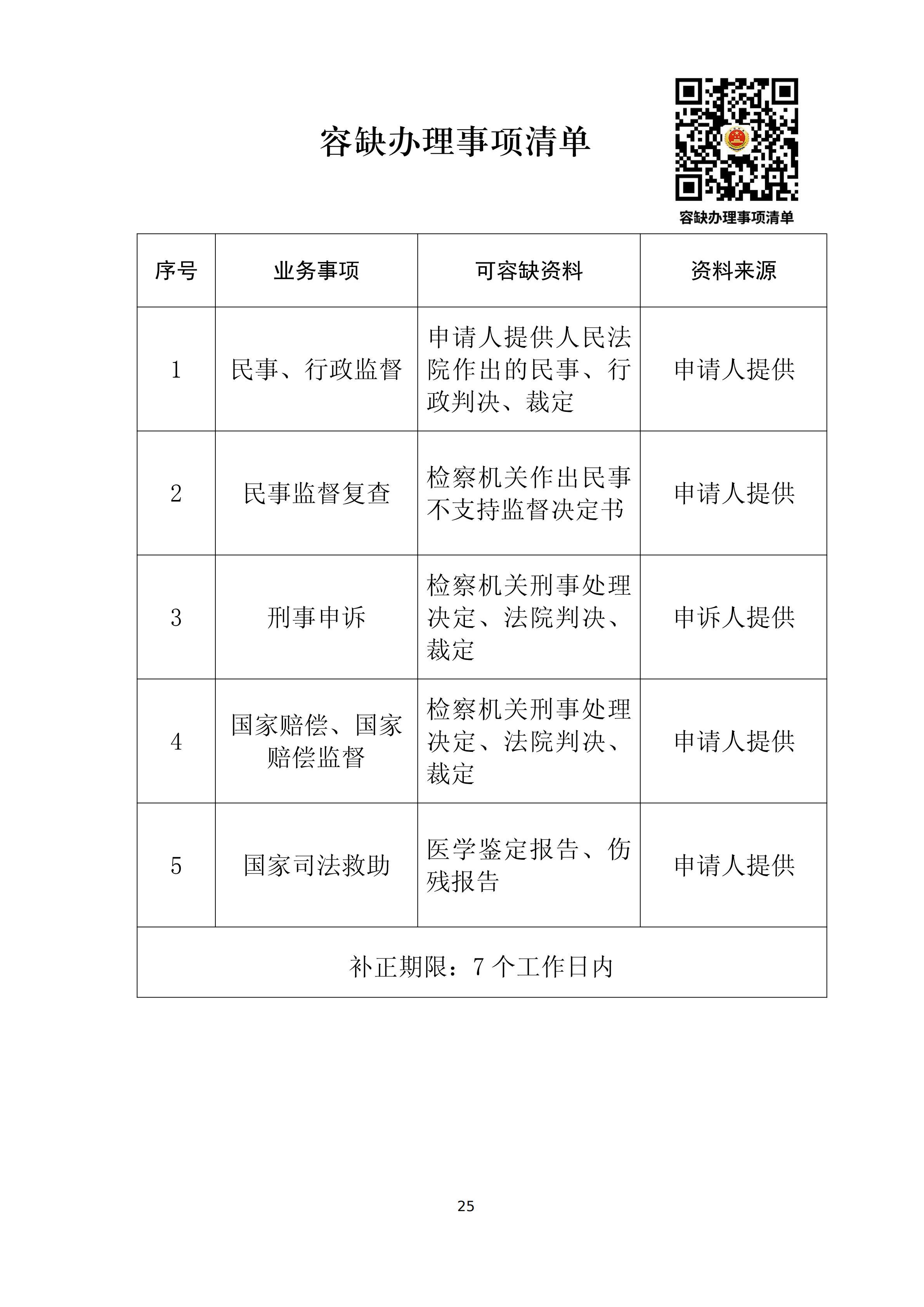 容缺办理事项清单

容缺办理事项清单

| 序号 | 业务事项 | 可容缺资料 | 资料来源 |
|---|---|---|---|
| 1 | 民事、行政监督 | 申请人提供人民法院作出的民事、行政判决、裁定 | 申请人提供 |
| 2 | 民事监督复查 | 检察机关作出民事不支持监督决定书 | 申请人提供 |
| 3 | 刑事申诉 | 检察机关刑事处理决定、法院判决、裁定 | 申诉人提供 |
| 4 | 国家赔偿、国家赔偿监督 | 检察机关刑事处理决定、法院判决、裁定 | 申请人提供 |
| 5 | 国家司法救助 | 医学鉴定报告、伤残报告 | 申请人提供 |
| 补正期限：7 个工作日内 | | | |

25